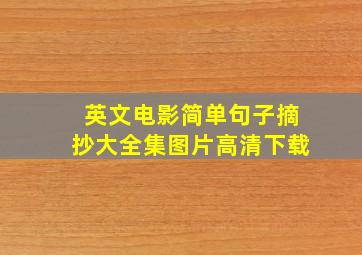 英文电影简单句子摘抄大全集图片高清下载